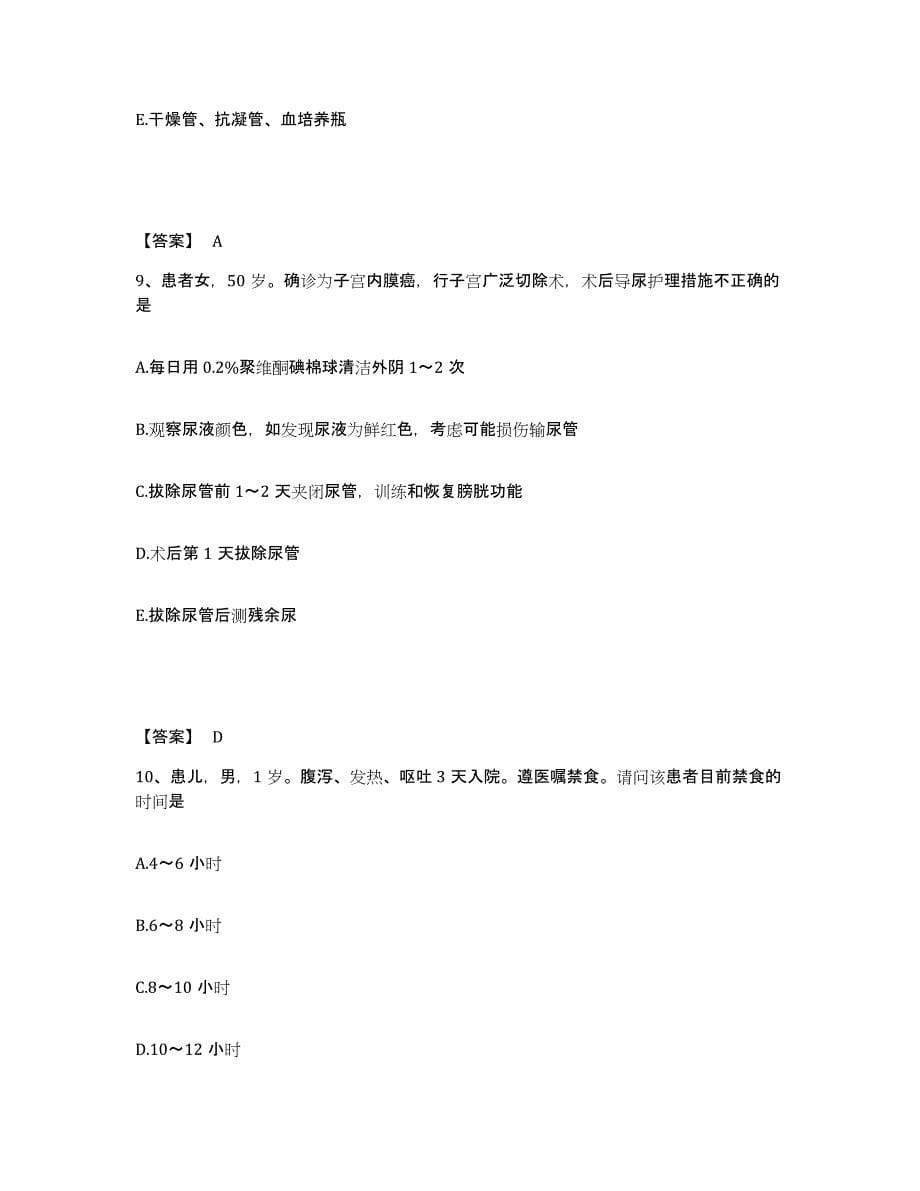 E.干燥管、抗凝管、血培养瓶

【答案】 A

9、患者女，50 岁。确诊为子宫内膜癌，行子宫广泛切除术，术后导尿护理措施不正确的是

A.每日用 0.2%聚维酮碘棉球清洁外阴 1～2 次

B.观察尿液颜色，如发现尿液为鲜红色，考虑可能损伤输尿管

C.拔除尿管前 1～2 天夹闭尿管，训练和恢复膀胱功能

D.术后第 1 天拔除尿管

E.拔除尿管后测残余尿

【答案】 D

10、患儿，男，1 岁。腹泻、发热、呕吐 3 天入院。遵医嘱禁食。请问该患者目前禁食的时间是

A.4～6 小时

B.6～8 小时

C.8～10 小时

D.10～12 小时